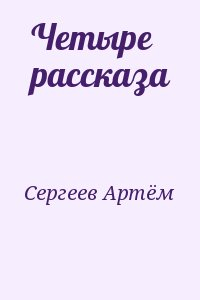 Четыре рассказа

Сергеев Артём